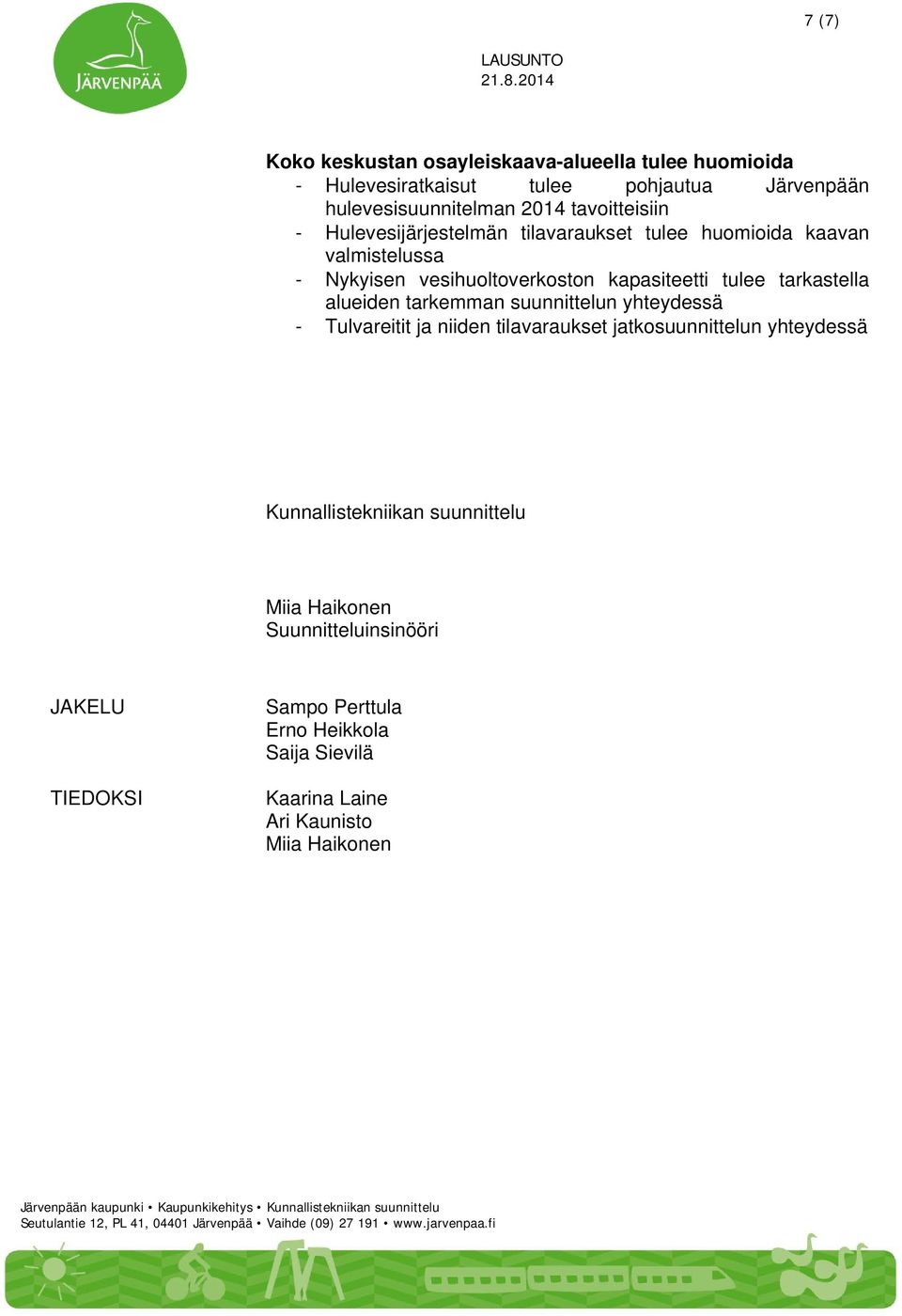 JÄRVENPÄÄ

7 (7)

LAUSUNTO
21.8.2014

Koko keskustan osayleiskaava-alueella tulee huomioida
- Hulevesiratkaisut tulee pohjautua Järvenpään hulevesisuunnitelman 2014 tavoitteisiin
- Hulevesijärjestelmän tilavaraukset tulee huomioida kaavan valmistelussa
- Nykyisen vesihuoltoverkoston kapasiteetti tulee tarkastella alueiden tarkemman suunnittelun yhteydessä
- Tulvareitit ja niiden tilavaraukset jatkosuunnittelun yhteydessä

Kunnallistekniikan suunnittelu

Miia Haikonen
Suunnitteluinsinööri

JAKELU

Sampo Perttula
Erno Heikkola
Saija Sievilä

TIEDOKSI

Kaarina Laine
Ari Kaunisto
Miia Haikonen

Järvenpään kaupunki • Kaupunkikehitys • Kunnallistekniikan suunnittelu
Seutulantie 12, PL 41, 04401 Järvenpää • Vaihde (09) 27 191 • www.jarvenpaa.fi